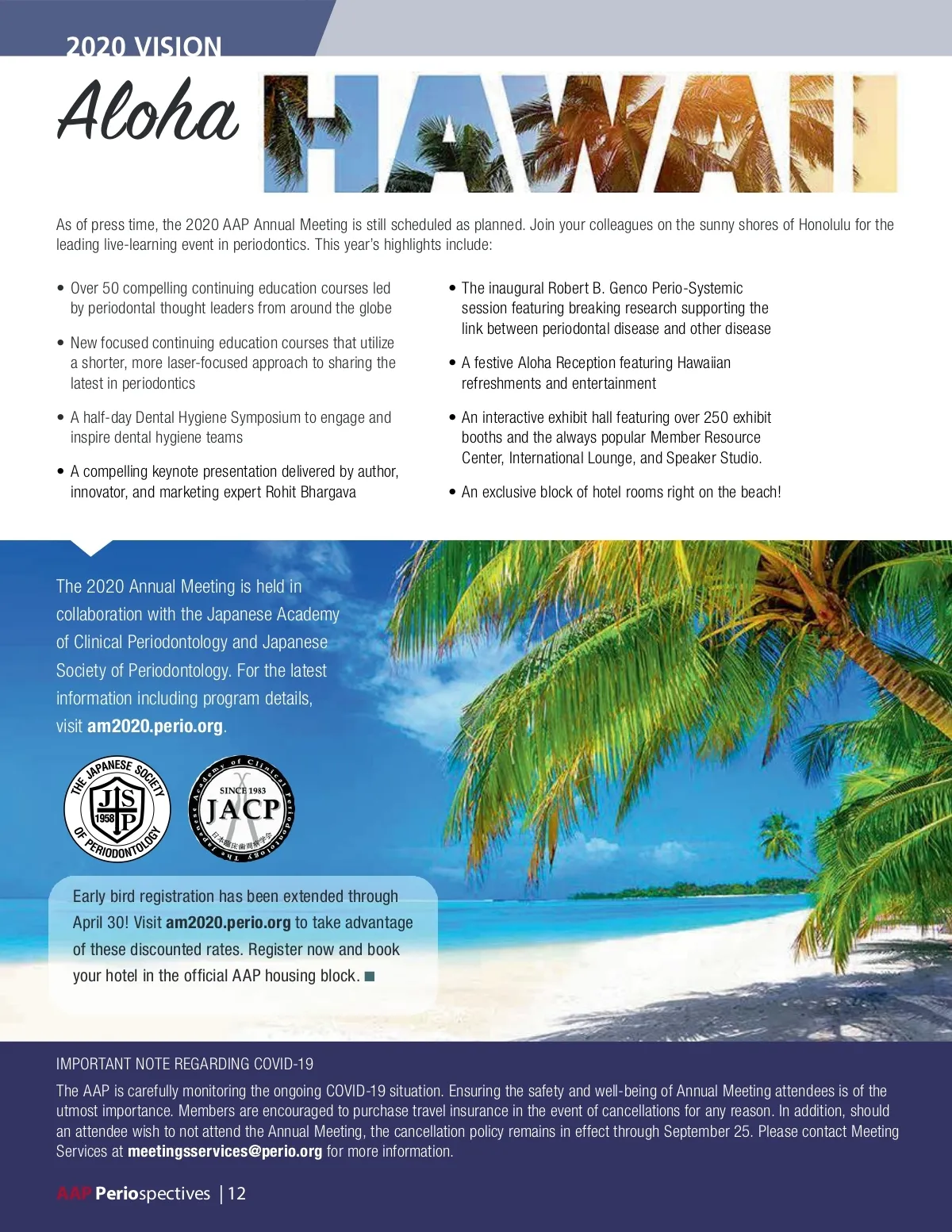 2020 VISION

Aloha HAWAII

As of press time, the 2020 AAP Annual Meeting is still scheduled as planned. Join your colleagues on the sunny shores of Honolulu for the leading live-learning event in periodontics. This year's highlights include:

• Over 50 compelling continuing education courses led by periodontal thought leaders from around the globe

• New focused continuing education courses that utilize a shorter, more laser-focused approach to sharing the latest in periodontics

• A half-day Dental Hygiene Symposium to engage and inspire dental hygiene teams

• A compelling keynote presentation delivered by author, innovator, and marketing expert Rohit Bhargava

• The inaugural Robert B. Genco Perio-Systemic session featuring breaking research supporting the link between periodontal disease and other disease

• A festive Aloha Reception featuring Hawaiian refreshments and entertainment

• An interactive exhibit hall featuring over 250 exhibit booths and the always popular Member Resource Center, International Lounge, and Speaker Studio.

• An exclusive block of hotel rooms right on the beach!

The 2020 Annual Meeting is held in collaboration with the Japanese Academy of Clinical Periodontology and Japanese Society of Periodontology. For the latest information including program details, visit am2020.perio.org.

THE JAPANESE SOCIETY OF PERIODONTOLOGY
JSP 1958

The Japanese Academy of Clinical Periodontology
SINCE 1983
JACP
日本臨床歯周病学会

Early bird registration has been extended through April 30! Visit am2020.perio.org to take advantage of these discounted rates. Register now and book your hotel in the official AAP housing block. ■

IMPORTANT NOTE REGARDING COVID-19

The AAP is carefully monitoring the ongoing COVID-19 situation. Ensuring the safety and well-being of Annual Meeting attendees is of the utmost importance. Members are encouraged to purchase travel insurance in the event of cancellations for any reason. In addition, should an attendee wish to not attend the Annual Meeting, the cancellation policy remains in effect through September 25. Please contact Meeting Services at meetingsservices@perio.org for more information.

AAP Periospectives | 12